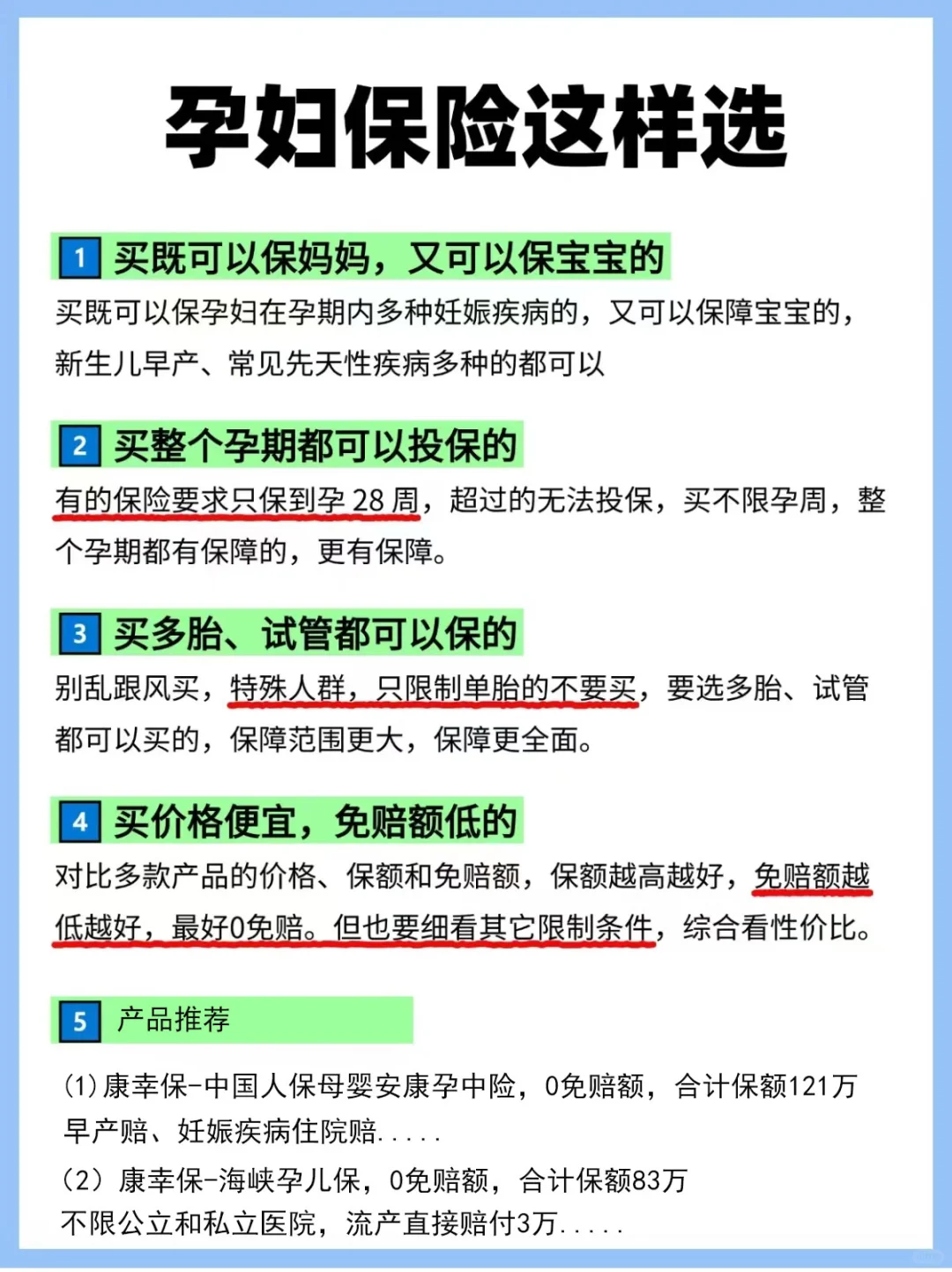 孕妇保险这样选

1 买既可以保妈妈，又可以保宝宝的

买既可以保孕妇在孕期内多种妊娠疾病的，又可以保障宝宝的，新生儿早产、常见先天性疾病多种的都可以

2 买整个孕期都可以投保的

有的保险要求只保到孕 28 周，超过的无法投保，买不限孕周，整个孕期都有保障的，更有保障。

3 买多胎、试管都可以保的

别乱跟风买，特殊人群，只限制单胎的不要买，要选多胎、试管都可以买的，保障范围更大，保障更全面。

4 买价格便宜，免赔额低的

对比多款产品的价格、保额和免赔额，保额越高越好，免赔额越低越好，最好0免赔。但也要细看其它限制条件，综合看性价比。

5 产品推荐

(1)康幸保-中国人保母婴安康孕中险，0免赔额，合计保额121万
早产赔、妊娠疾病住院赔.....

(2) 康幸保-海峡孕儿保，0免赔额，合计保额83万
不限公立和私立医院，流产直接赔付3万.....